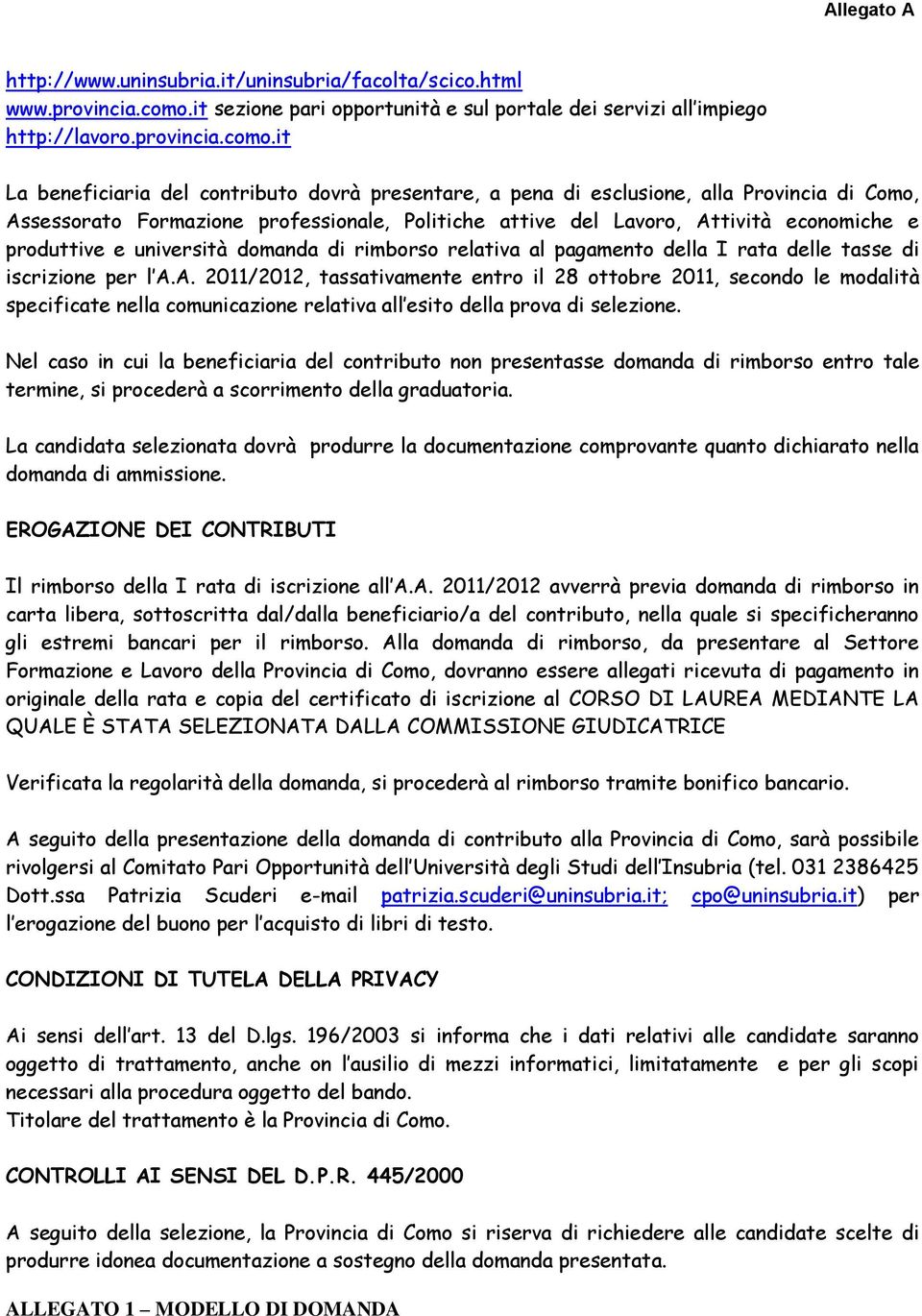 Allegato A

http://www.uninsubria.it/uninsubria/facolta/scico.html
www.provincia.como.it sezione pari opportunità e sul portale dei servizi all'impiego http://lavoro.provincia.como.it

La beneficiaria del contributo dovrà presentare, a pena di esclusione, alla Provincia di Como, Assessorato Formazione professionale, Politiche attive del Lavoro, Attività economiche e produttive e università domanda di rimborso relativa al pagamento della I rata delle tasse di iscrizione per l'A.A. 2011/2012, tassativamente entro il 28 ottobre 2011, secondo le modalità specificate nella comunicazione relativa all'esito della prova di selezione.

Nel caso in cui la beneficiaria del contributo non presentasse domanda di rimborso entro tale termine, si procederà a scorrimento della graduatoria.

La candidata selezionata dovrà produrre la documentazione comprovante quanto dichiarato nella domanda di ammissione.

EROGAZIONE DEI CONTRIBUTI

Il rimborso della I rata di iscrizione all'A.A. 2011/2012 avverrà previa domanda di rimborso in carta libera, sottoscritta dal/dalla beneficiario/a del contributo, nella quale si specificheranno gli estremi bancari per il rimborso. Alla domanda di rimborso, da presentare al Settore Formazione e Lavoro della Provincia di Como, dovranno essere allegati ricevuta di pagamento in originale della rata e copia del certificato di iscrizione al CORSO DI LAUREA MEDIANTE LA QUALE È STATA SELEZIONATA DALLA COMMISSIONE GIUDICATRICE

Verificata la regolarità della domanda, si procederà al rimborso tramite bonifico bancario.

A seguito della presentazione della domanda di contributo alla Provincia di Como, sarà possibile rivolgersi al Comitato Pari Opportunità dell'Università degli Studi dell'Insubria (tel. 031 2386425 Dott.ssa Patrizia Scuderi e-mail patrizia.scuderi@uninsubria.it; cpo@uninsubria.it) per l'erogazione del buono per l'acquisto di libri di testo.

CONDIZIONI DI TUTELA DELLA PRIVACY

Ai sensi dell'art. 13 del D.lgs. 196/2003 si informa che i dati relativi alle candidate saranno oggetto di trattamento, anche on l'ausilio di mezzi informatici, limitatamente e per gli scopi necessari alla procedura oggetto del bando.
Titolare del trattamento è la Provincia di Como.

CONTROLLI AI SENSI DEL D.P.R. 445/2000

A seguito della selezione, la Provincia di Como si riserva di richiedere alle candidate scelte di produrre idonea documentazione a sostegno della domanda presentata.

ALLEGATO 1 – MODELLO DI DOMANDA